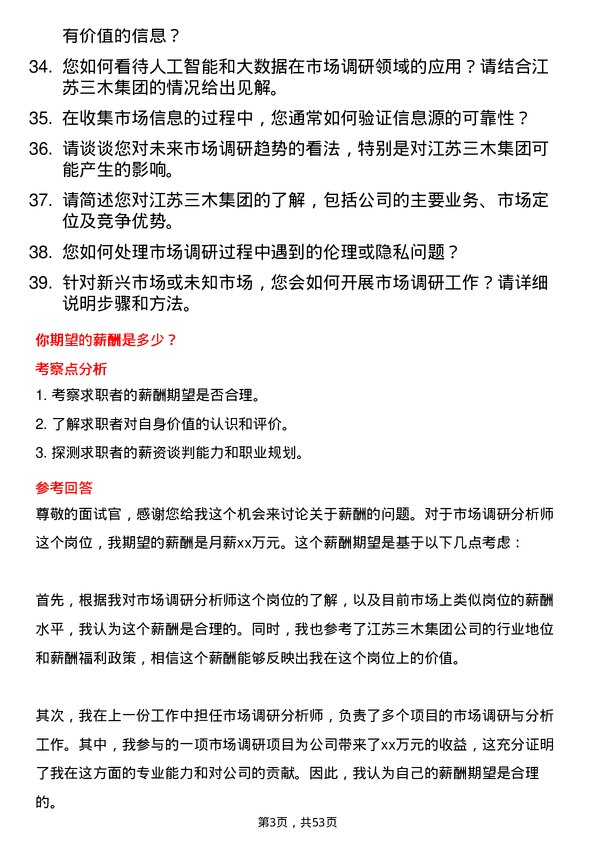 有价值的信息？

34. 您如何看待人工智能和大数据在市场调研领域的应用？请结合江苏三木集团的情况给出见解。

35. 在收集市场信息的过程中，您通常如何验证信息源的可靠性？

36. 请谈谈您对未来市场调研趋势的看法，特别是对江苏三木集团可能产生的影响。

37. 请简述您对江苏三木集团的了解，包括公司的主要业务、市场定位及竞争优势。

38. 您如何处理市场调研过程中遇到的伦理或隐私问题？

39. 针对新兴市场或未知市场，您会如何开展市场调研工作？请详细说明步骤和方法。

你期望的薪酬是多少？

考察点分析

1. 考察求职者的薪酬期望是否合理。

2. 了解求职者对自身价值的认识和评价。

3. 探测求职者的薪资谈判能力和职业规划。

参考回答

尊敬的面试官，感谢您给我这个机会来讨论关于薪酬的问题。对于市场调研分析师这个岗位，我期望的薪酬是月薪xx万元。这个薪酬期望是基于以下几点考虑：

首先，根据我对市场调研分析师这个岗位的了解，以及目前市场上类似岗位的薪酬水平，我认为这个薪酬是合理的。同时，我也参考了江苏三木集团公司的行业地位和薪酬福利政策，相信这个薪酬能够反映出我在这个岗位上的价值。

其次，我在上一份工作中担任市场调研分析师，负责了多个项目的市场调研与分析工作。其中，我参与的一项市场调研项目为公司带来了xx万元的收益，这充分证明了我在这方面的专业能力和对公司的贡献。因此，我认为自己的薪酬期望是合理的。

第3页，共53页